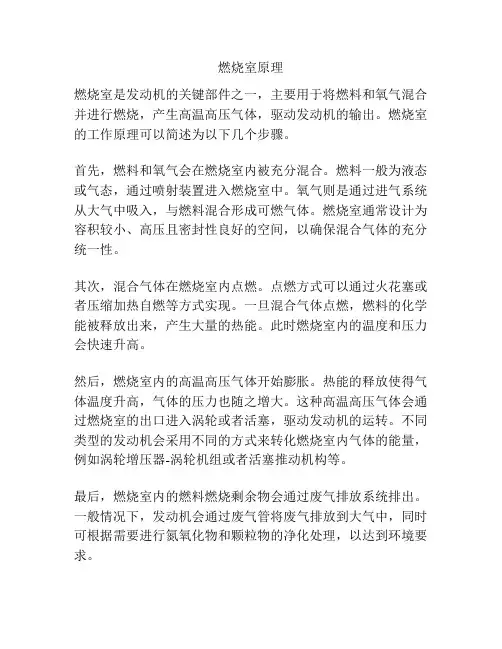 燃烧室原理

燃烧室是发动机的关键部件之一，主要用于将燃料和氧气混合并进行燃烧，产生高温高压气体，驱动发动机的输出。燃烧室的工作原理可以简述为以下几个步骤。

首先，燃料和氧气会在燃烧室内被充分混合。燃料一般为液态或气态，通过喷射装置进入燃烧室中。氧气则是通过进气系统从大气中吸入，与燃料混合形成可燃气体。燃烧室通常设计为容积较小、高压且密封性良好的空间，以确保混合气体的充分统一性。

其次，混合气体在燃烧室内点燃。点燃方式可以通过火花塞或者压缩加热自燃等方式实现。一旦混合气体点燃，燃料的化学能被释放出来，产生大量的热能。此时燃烧室内的温度和压力会快速升高。

然后，燃烧室内的高温高压气体开始膨胀。热能的释放使得气体温度升高，气体的压力也随之增大。这种高温高压气体会通过燃烧室的出口进入涡轮或者活塞，驱动发动机的运转。不同类型的发动机会采用不同的方式来转化燃烧室内气体的能量，例如涡轮增压器-涡轮机组或者活塞推动机构等。

最后，燃烧室内的燃料燃烧剩余物会通过废气排放系统排出。一般情况下，发动机会通过废气管将废气排放到大气中，同时可根据需要进行氮氧化物和颗粒物的净化处理，以达到环境要求。